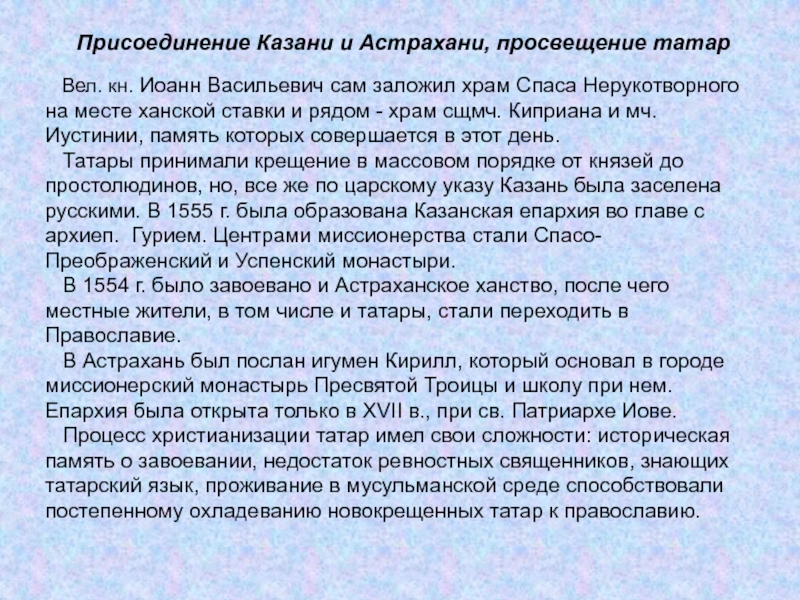 Присоединение Казани и Астрахани, просвещение татар

Вел. кн. Иоанн Васильевич сам заложил храм Спаса Нерукотворного на месте ханской ставки и рядом - храм сщмч. Киприана и мч. Иустинии, память которых совершается в этот день.

Татары принимали крещение в массовом порядке от князей до простолюдинов, но, все же по царскому указу Казань была заселена русскими. В 1555 г. была образована Казанская епархия во главе с архиеп. Гурием. Центрами миссионерства стали Спасо-Преображенский и Успенский монастыри.

В 1554 г. было завоевано и Астраханское ханство, после чего местные жители, в том числе и татары, стали переходить в Православие.

В Астрахань был послан игумен Кирилл, который основал в городе миссионерский монастырь Пресвятой Троицы и школу при нем. Епархия была открыта только в XVII в., при св. Патриархе Иове.

Процесс христианизации татар имел свои сложности: историческая память о завоевании, недостаток ревностных священников, знающих татарский язык, проживание в мусульманской среде способствовали постепенному охладеванию новокрещенных татар к православию.